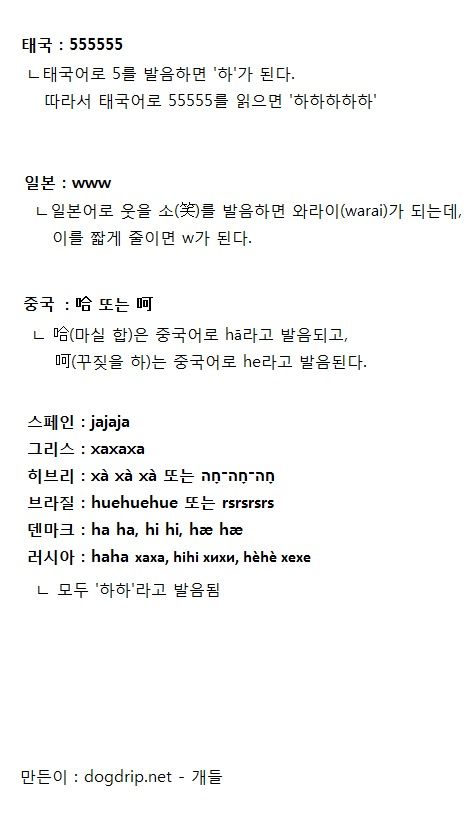 태국 : 555555
ㄴ태국어로 5를 발음하면 '하'가 된다.
따라서 태국어로 55555를 읽으면 '하하하하하'

일본 : www
ㄴ일본어로 웃을 소(笑)를 발음하면 와라이(warai)가 되는데,
이를 짧게 줄이면 w가 된다.

중국 : 哈 또는 呵
ㄴ 哈(마실 합)은 중국어로 hā라고 발음되고,
呵(꾸짖을 하)는 중국어로 he라고 발음된다.

스페인 : jajaja
그리스 : xaxaxa
히브리 : xà xà xà 또는 חָה־חָה־חָה
브라질 : huehuehue 또는 rsrsrsrs
덴마크 : ha ha, hi hi, hæ hæ
러시아 : haha хаха, hihi хихи, hèhè хехе
ㄴ 모두 '하하'라고 발음됨

만든이 : dogdrip.net - 개들